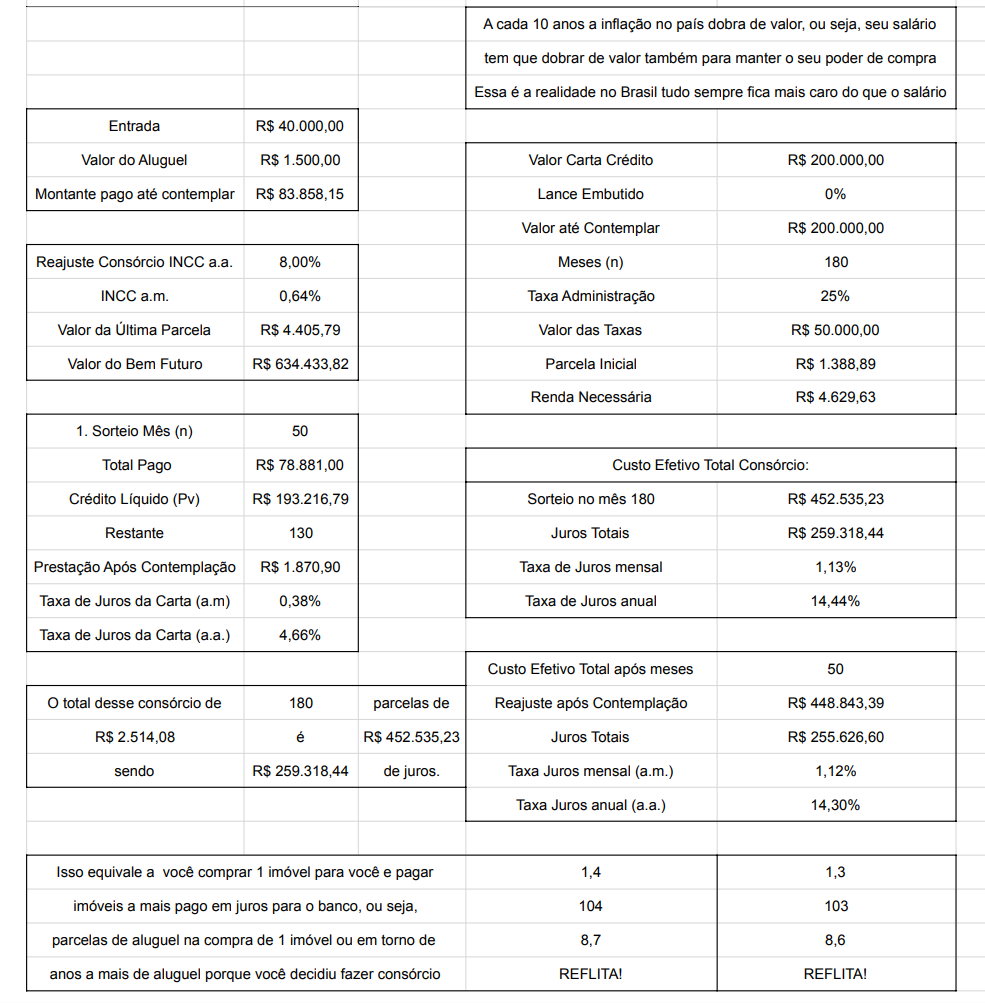 A cada 10 anos a inflação no país dobra de valor, ou seja, seu salário tem que dobrar de valor também para manter o seu poder de compra

Essa é a realidade no Brasil tudo sempre fica mais caro do que o salário

| Entrada | R$ 40.000,00 |
|---|---|
| Valor do Aluguel | R$ 1.500,00 |
| Montante pago até contemplar | R$ 83.858,15 |

| Reajuste Consórcio INCC a.a. | 8,00% |
|---|---|
| INCC a.m. | 0,64% |
| Valor da Última Parcela | R$ 4.405,79 |
| Valor do Bem Futuro | R$ 634.433,82 |

| 1. Sorteio Mês (n) | 50 |
|---|---|
| Total Pago | R$ 78.881,00 |
| Crédito Líquido (Pv) | R$ 193.216,79 |
| Restante | 130 |
| Prestação Após Contemplação | R$ 1.870,90 |
| Taxa de Juros da Carta (a.m) | 0,38% |
| Taxa de Juros da Carta (a.a.) | 4,66% |

| O total desse consórcio de | 180 | parcelas de |
|---|---|---|
| R$ 2.514,08 | é | R$ 452.535,23 |
| sendo | R$ 259.318,44 | de juros. |

| Valor Carta Crédito | R$ 200.000,00 |
|---|---|
| Lance Embutido | 0% |
| Valor até Contemplar | R$ 200.000,00 |
| Meses (n) | 180 |
| Taxa Administração | 25% |
| Valor das Taxas | R$ 50.000,00 |
| Parcela Inicial | R$ 1.388,89 |
| Renda Necessária | R$ 4.629,63 |

Custo Efetivo Total Consórcio:

| Sorteio no mês 180 | R$ 452.535,23 |
|---|---|
| Juros Totais | R$ 259.318,44 |
| Taxa de Juros mensal | 1,13% |
| Taxa de Juros anual | 14,44% |

| Custo Efetivo Total após meses | 50 |
|---|---|
| Reajuste após Contemplação | R$ 448.843,39 |
| Juros Totais | R$ 255.626,60 |
| Taxa Juros mensal (a.m.) | 1,12% |
| Taxa Juros anual (a.a.) | 14,30% |

| Isso equivale a você comprar 1 imóvel para você e pagar | 1,4 | 1,3 |
|---|---|---|
| imóveis a mais pago em juros para o banco, ou seja, | 104 | 103 |
| parcelas de aluguel na compra de 1 imóvel ou em torno de | 8,7 | 8,6 |
| anos a mais de aluguel porque você decidiu fazer consórcio | REFLITA! | REFLITA! |